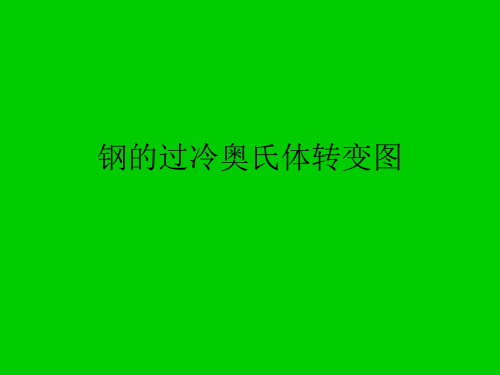 钢的过冷奥氏体转变图